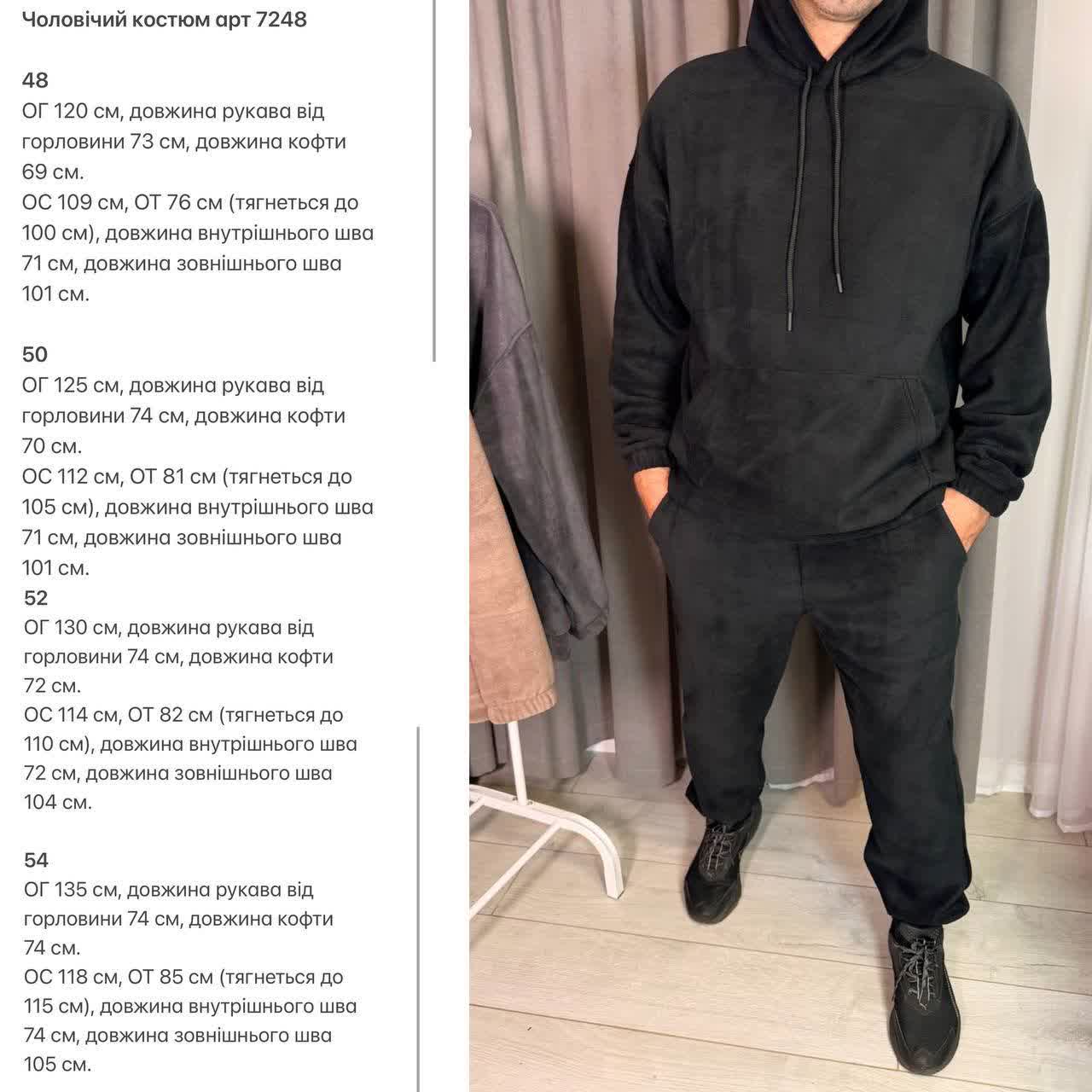 Чоловічий костюм арт 7248

48
ОГ 120 см, довжина рукава від горловини 73 см, довжина кофти 69 см.
ОС 109 см, ОТ 76 см (тягнеться до 100 см), довжина внутрішнього шва 71 см, довжина зовнішнього шва 101 см.

50
ОГ 125 см, довжина рукава від горловини 74 см, довжина кофти 70 см.
ОС 112 см, ОТ 81 см (тягнеться до 105 см), довжина внутрішнього шва 71 см, довжина зовнішнього шва 101 см.

52
ОГ 130 см, довжина рукава від горловини 74 см, довжина кофти 72 см.
ОС 114 см, ОТ 82 см (тягнеться до 110 см), довжина внутрішнього шва 72 см, довжина зовнішнього шва 104 см.

54
ОГ 135 см, довжина рукава від горловини 74 см, довжина кофти 74 см.
ОС 118 см, ОТ 85 см (тягнеться до 115 см), довжина внутрішнього шва 74 см, довжина зовнішнього шва 105 см.